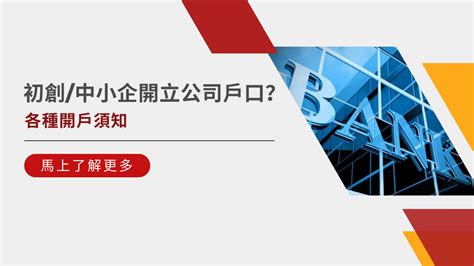 初創/中小企開立公司戶口?
各種開戶須知

馬上了解更多

BANK